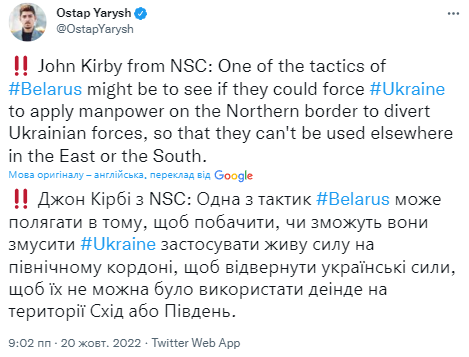 Ostap Yarysh
@OstapYarysh

‼️ John Kirby from NSC: One of the tactics of #Belarus might be to see if they could force #Ukraine to apply manpower on the Northern border to divert Ukrainian forces, so that they can't be used elsewhere in the East or the South.

Мова оригіналу – англійська, переклад від Google

‼️ Джон Кірбі з NSC: Одна з тактик #Belarus може полягати в тому, щоб побачити, чи зможуть вони змусити #Ukraine застосувати живу силу на північному кордоні, щоб відвернути українські сили, щоб їх не можна було використати деінде на території Схід або Південь.

9:02 пп · 20 жовт. 2022 · Twitter Web App